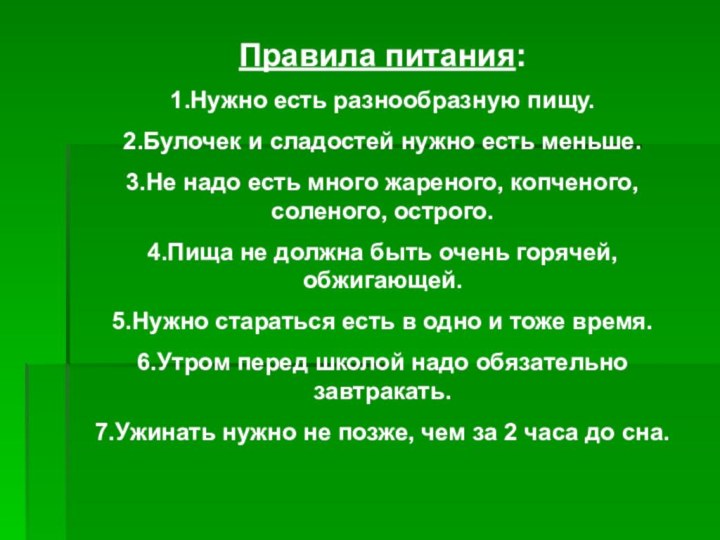 Правила питания:

1.Нужно есть разнообразную пищу.

2.Булочек и сладостей нужно есть меньше.

3.Не надо есть много жареного, копченого, соленого, острого.

4.Пища не должна быть очень горячей, обжигающей.

5.Нужно стараться есть в одно и тоже время.

6.Утром перед школой надо обязательно завтракать.

7.Ужинать нужно не позже, чем за 2 часа до сна.